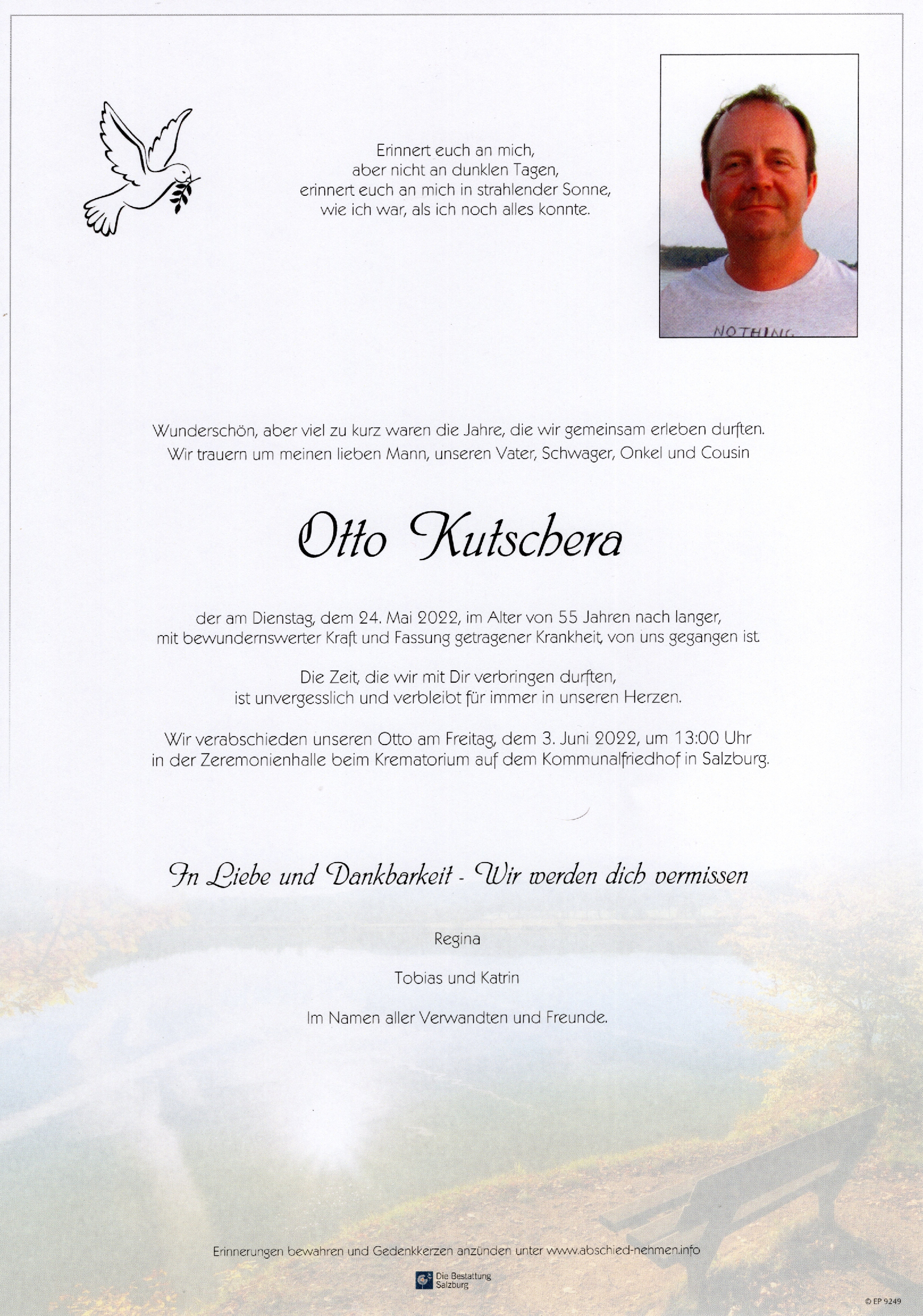 Erinnert euch an mich,
aber nicht an dunklen Tagen,
erinnert euch an mich in strahlender Sonne,
wie ich war, als ich noch alles konnte.

NOTHING

Wunderschön, aber viel zu kurz waren die Jahre, die wir gemeinsam erleben durften.
Wir trauern um meinen lieben Mann, unseren Vater, Schwager, Onkel und Cousin

Otto Kutschera

der am Dienstag, dem 24. Mai 2022, im Alter von 55 Jahren nach langer, mit bewundernswerter Kraft und Fassung getragener Krankheit, von uns gegangen ist.

Die Zeit, die wir mit Dir verbringen durften, ist unvergesslich und verbleibt für immer in unseren Herzen.

Wir verabschieden unseren Otto am Freitag, dem 3. Juni 2022, um 13:00 Uhr in der Zeremonienhalle beim Krematorium auf dem Kommunalfriedhof in Salzburg.

In Liebe und Dankbarkeit - Wir werden dich vermissen

Regina

Tobias und Katrin

Im Namen aller Verwandten und Freunde.

Erinnerungen bewahren und Gedenkkerzen anzünden unter www.abschied-nehmen.info

Die Bestattung Salzburg

© EP 9249